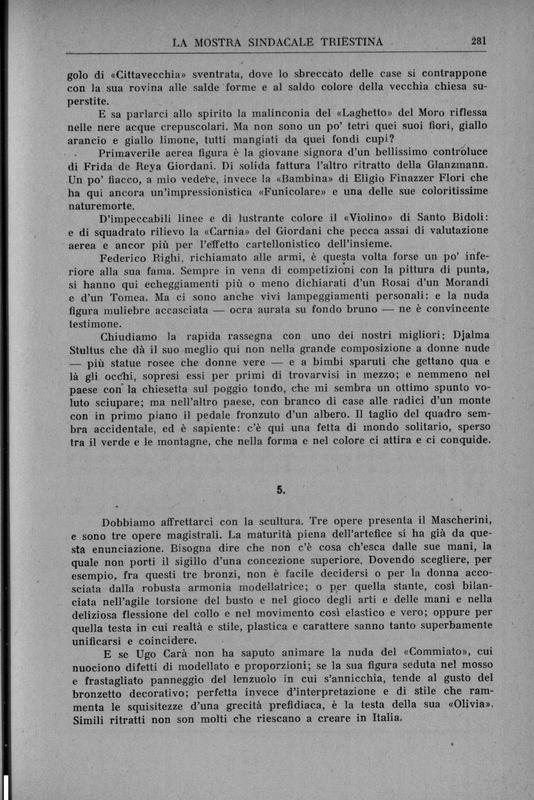 LA MOSTRA SINDACALE TRIESTINA 281

golo di «Cittavecchia» sventrata, dove lo sbreccato delle case si contrappone con la sua rovina alle salde forme e al saldo colore della vecchia chiesa superstite.

E sa parlarci allo spirito la malinconia del «Laghetto» del Moro riflessa nelle nere acque crepuscolari. Ma non sono un po' tetri quei suoi fiori, giallo arancio e giallo limone, tutti mangiati da quei fondi cupi?

Primaverile aerea figura è la giovane signora d'un bellissimo controluce di Frida de Reya Giordani. Di solida fattura l'altro ritratto della Glanzmann. Un po' fiacco, a mio vedere, invece la «Bambina» di Eligio Finazzer Flori che ha qui ancora un'impressionistica «Funicolare» e una delle sue coloritissime naturemorte.

D'impeccabili linee e di lustrante colore il «Violino» di Santo Bidoli: e di squadrato rilievo la «Carnia» del Giordani che pecca assai di valutazione aerea e ancor più per l'effetto cartellonistico dell'insieme.

Federico Righi, richiamato alle armi, è questa volta forse un po' inferiore alla sua fama. Sempre in vena di competizioni con la pittura di punta, si hanno qui echeggiamenti più o meno dichiarati d'un Rosai d'un Morandi e d'un Tomea. Ma ci sono anche vivi lampeggiamenti personali: e la nuda figura muliebre accasciata — ocra aurata su fondo bruno — ne è convincente testimone.

Chiudiamo la rapida rassegna con uno dei nostri migliori: Djalma Stultus che dà il suo meglio qui non nella grande composizione a donne nude — più statue rosee che donne vere — e a bimbi sparuti che gettano qua e là gli occhi, sopresi essi per primi di trovarvisi in mezzo; e nemmeno nel paese con la chiesetta sul poggio tondo, che mi sembra un ottimo spunto voluto sciupare; ma nell'altro paese, con branco di case alle radici d'un monte con in primo piano il pedale fronzuto d'un albero. Il taglio del quadro sembra accidentale, ed è sapiente: c'è qui una fetta di mondo solitario, sperso tra il verde e le montagne, che nella forma e nel colore ci attira e ci conquide.

5.

Dobbiamo affrettarci con la scultura. Tre opere presenta il Mascherini, e sono tre opere magistrali. La maturità piena dell'artefice si ha già da questa enunciazione. Bisogna dire che non c'è cosa ch'esca dalle sue mani, la quale non porti il sigillo d'una concezione superiore. Dovendo scegliere, per esempio, fra questi tre bronzi, non è facile decidersi o per la donna accosciata dalla robusta armonia modellatrice; o per quella stante, così bilanciata nell'agile torsione del busto e nel gioco degli arti e delle mani e nella deliziosa flessione del collo e nel movimento così elastico e vero; oppure per quella testa in cui realtà e stile, plastica e carattere sanno tanto superbamente unificarsi e coincidere.

E se Ugo Carà non ha saputo animare la nuda del «Commiato», cui nuociono difetti di modellato e proporzioni; se la sua figura seduta nel mosso e frastagliato panneggio del lenzuolo in cui s'annicchia, tende al gusto del bronzetto decorativo; perfetta invece d'interpretazione e di stile che rammenta le squisitezze d'una grecità prefidiaca, è la testa della sua «Olivia». Simili ritratti non son molti che riescano a creare in Italia.